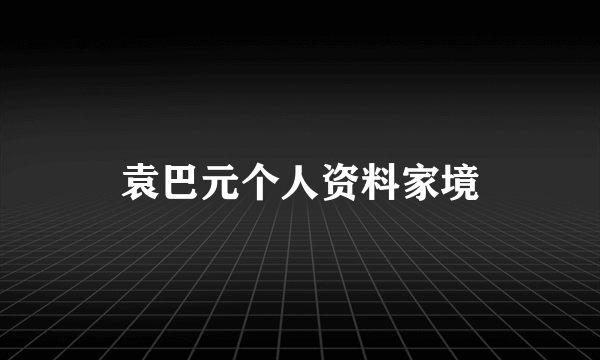 袁巴元个人资料家境